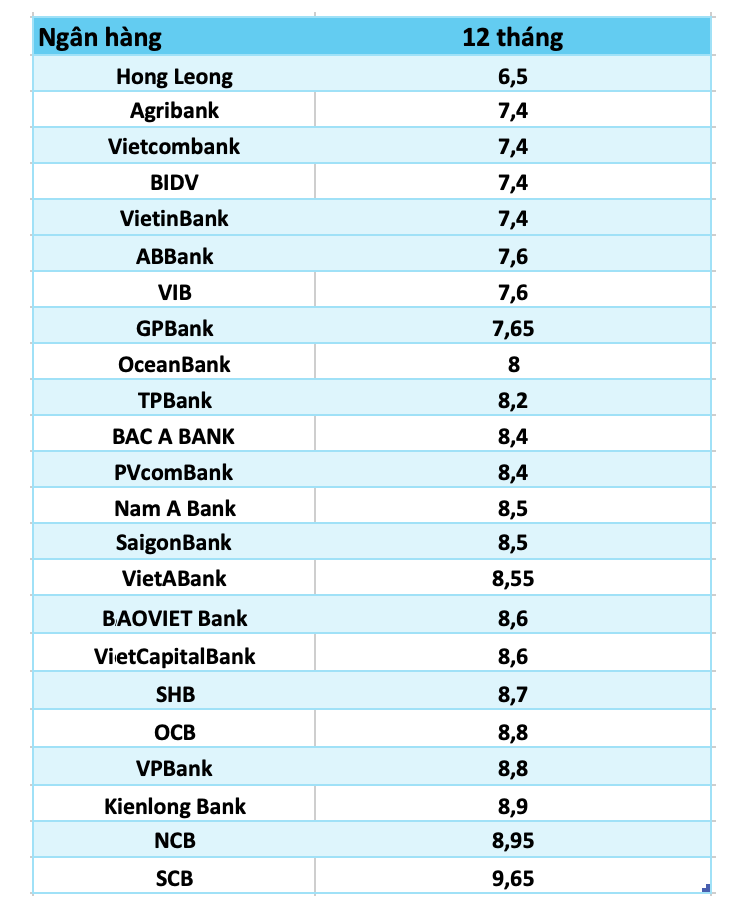 | Ngân hàng | 12 tháng |
|---|---|
| Hong Leong | 6,5 |
| Agribank | 7,4 |
| Vietcombank | 7,4 |
| BIDV | 7,4 |
| VietinBank | 7,4 |
| ABBank | 7,6 |
| VIB | 7,6 |
| GPBank | 7,65 |
| OceanBank | 8 |
| TPBank | 8,2 |
| BAC A BANK | 8,4 |
| PVcomBank | 8,4 |
| Nam A Bank | 8,5 |
| SaigonBank | 8,5 |
| VietABank | 8,55 |
| BAOVIET Bank | 8,6 |
| VietCapitalBank | 8,6 |
| SHB | 8,7 |
| OCB | 8,8 |
| VPBank | 8,8 |
| Kienlong Bank | 8,9 |
| NCB | 8,95 |
| SCB | 9,65 |